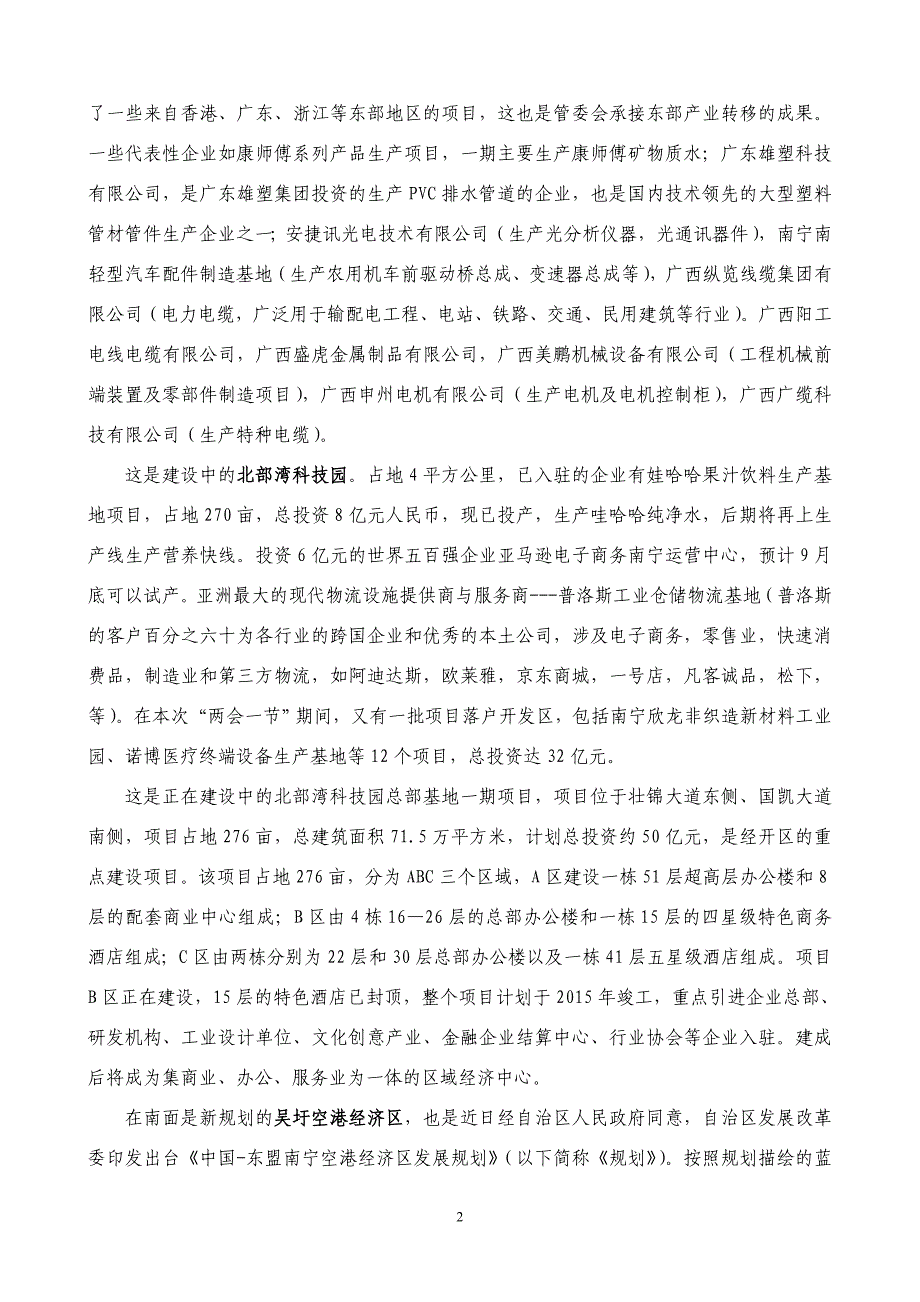 了一些来自香港、广东、浙江等东部地区的项目，这也是管委会承接东部产业转移的成果。一些代表性企业如康师傅系列产品生产项目，一期主要生产康师傅矿物质水；广东雄塑科技有限公司，是广东雄塑集团投资的生产 PVC 排水管道的企业，也是国内技术领先的大型塑料管材管件生产企业之一；安捷讯光电技术有限公司（生产光分析仪器，光通讯器件），南宁南轻型汽车配件制造基地（生产农用机车前驱动桥总成、变速器总成等），广西纵览线缆集团有限公司（电力电缆，广泛用于输配电工程、电站、铁路、交通、民用建筑等行业）。广西阳工电线电缆有限公司，广西盛虎金属制品有限公司，广西美鹏机械设备有限公司（工程机械前端装置及零部件制造项目），广西申州电机有限公司（生产电机及电机控制柜），广西广缆科技有限公司（生产特种电缆）。

这是建设中的北部湾科技园。占地 4 平方公里，已入驻的企业有娃哈哈果汁饮料生产基地项目，占地 270 亩，总投资 8 亿元人民币，现已投产，生产哇哈哈纯净水，后期将再上生产线生产营养快线。投资 6 亿元的世界五百强企业亚马逊电子商务南宁运营中心，预计 9 月底可以试产。亚洲最大的现代物流设施提供商与服务商---普洛斯工业仓储物流基地（普洛斯的客户百分之六十为各行业的跨国企业和优秀的本土公司，涉及电子商务，零售业，快速消费品，制造业和第三方物流，如阿迪达斯，欧莱雅，京东商城，一号店，凡客诚品，松下，等）。在本次“两会一节”期间，又有一批项目落户开发区，包括南宁欣龙非织造新材料工业园、诺博医疗终端设备生产基地等 12 个项目，总投资达 32 亿元。

这是正在建设中的北部湾科技园总部基地一期项目，项目位于壮锦大道东侧、国凯大道南侧，项目占地 276 亩，总建筑面积 71.5 万平方米，计划总投资约 50 亿元，是经开区的重点建设项目。该项目占地 276 亩，分为 ABC 三个区域，A 区建设一栋 51 层超高层办公楼和 8 层的配套商业中心组成；B 区由 4 栋 16—26 层的总部办公楼和一栋 15 层的四星级特色商务酒店组成；C 区由两栋分别为 22 层和 30 层总部办公楼以及一栋 41 层五星级酒店组成。项目 B 区正在建设，15 层的特色酒店已封顶，整个项目计划于 2015 年竣工，重点引进企业总部、研发机构、工业设计单位、文化创意产业、金融企业结算中心、行业协会等企业入驻。建成后将成为集商业、办公、服务业为一体的区域经济中心。

在南面是新规划的吴圩空港经济区，也是近日经自治区人民政府同意，自治区发展改革委印发出台《中国-东盟南宁空港经济区发展规划》（以下简称《规划》）。按照规划描绘的蓝

2